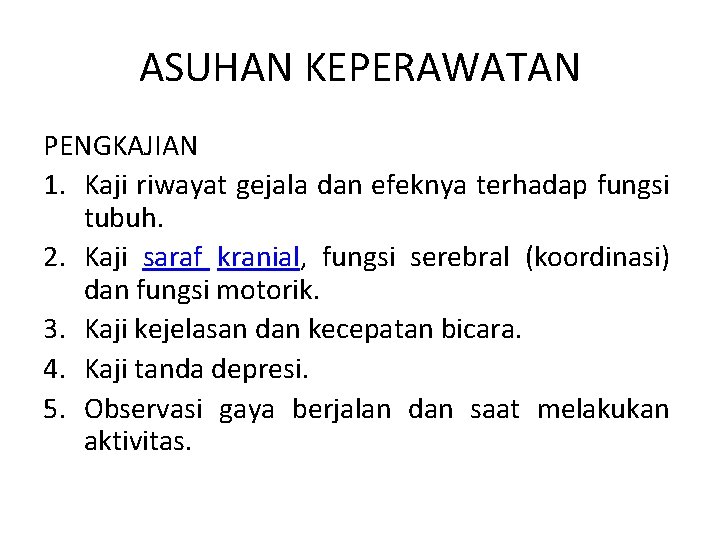 ASUHAN KEPERAWATAN

PENGKAJIAN
1. Kaji riwayat gejala dan efeknya terhadap fungsi tubuh.
2. Kaji saraf kranial, fungsi serebral (koordinasi) dan fungsi motorik.
3. Kaji kejelasan dan kecepatan bicara.
4. Kaji tanda depresi.
5. Observasi gaya berjalan dan saat melakukan aktivitas.